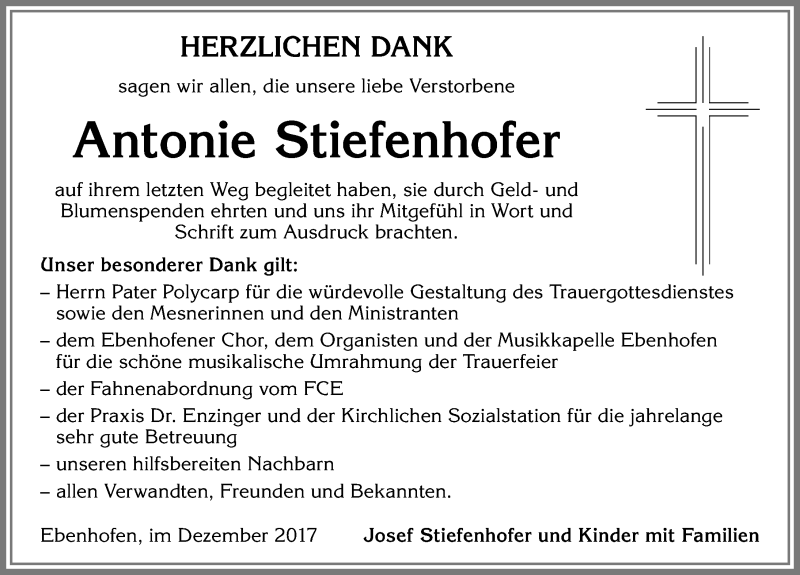 HERZLICHEN DANK

sagen wir allen, die unsere liebe Verstorbene

Antonie Stiefenhofer

auf ihrem letzten Weg begleitet haben, sie durch Geld- und Blumenspenden ehrten und uns ihr Mitgefühl in Wort und Schrift zum Ausdruck brachten.

Unser besonderer Dank gilt:
– Herrn Pater Polycarp für die würdevolle Gestaltung des Trauergottesdienstes sowie den Mesnerinnen und den Ministranten
– dem Ebenhofener Chor, dem Organisten und der Musikkapelle Ebenhofen für die schöne musikalische Umrahmung der Trauerfeier
– der Fahnenabordnung vom FCE
– der Praxis Dr. Enzinger und der Kirchlichen Sozialstation für die jahrelange sehr gute Betreuung
– unseren hilfsbereiten Nachbarn
– allen Verwandten, Freunden und Bekannten.

Ebenhofen, im Dezember 2017

Josef Stiefenhofer und Kinder mit Familien